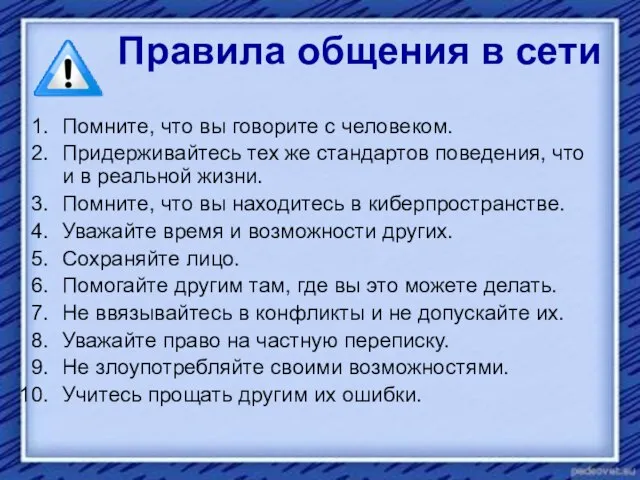 Правила общения в сети

1. Помните, что вы говорите с человеком.
2. Придерживайтесь тех же стандартов поведения, что и в реальной жизни.
3. Помните, что вы находитесь в киберпространстве.
4. Уважайте время и возможности других.
5. Сохраняйте лицо.
6. Помогайте другим там, где вы это можете делать.
7. Не ввязывайтесь в конфликты и не допускайте их.
8. Уважайте право на частную переписку.
9. Не злоупотребляйте своими возможностями.
10. Учитесь прощать другим их ошибки.

pedsovet.su